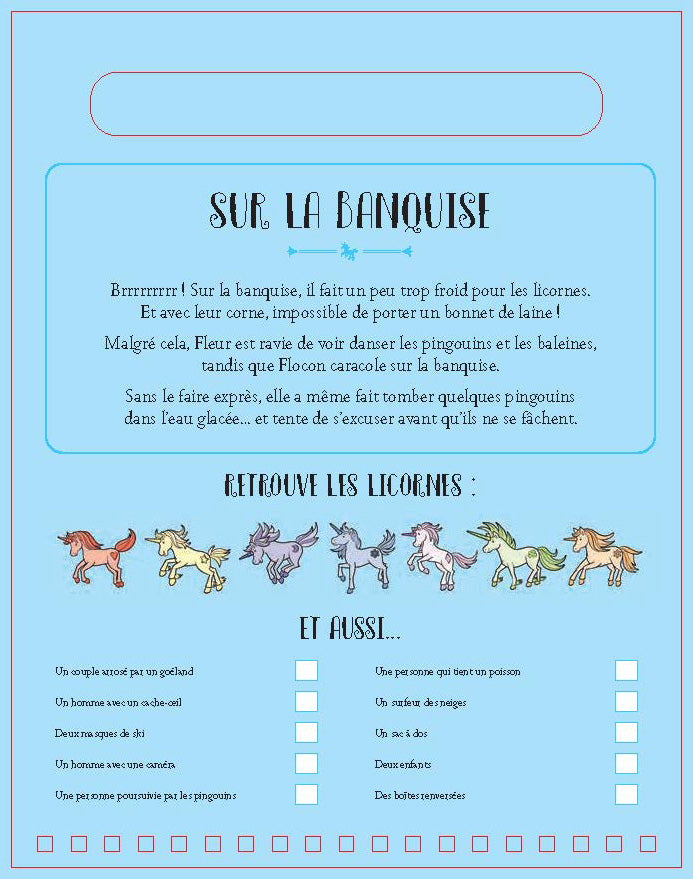 SUR LA BANQUISE

Brrrrrrrr ! Sur la banquise, il fait un peu trop froid pour les licornes. Et avec leur corne, impossible de porter un bonnet de laine !

Malgré cela, Fleur est ravie de voir danser les pingouins et les baleines, tandis que Flocon caracole sur la banquise.

Sans le faire exprès, elle a même fait tomber quelques pingouins dans l'eau glacée... et tente de s'excuser avant qu'ils ne se fâchent.

RETROUVE LES LICORNES :

ET AUSSI...

Un couple arrosé par un goéland

Un homme avec un cache-œil

Deux masques de ski

Un homme avec une caméra

Une personne poursuivie par les pingouins

Une personne qui tient un poisson

Un surfeur des neiges

Un sac à dos

Deux enfants

Des boîtes renversées